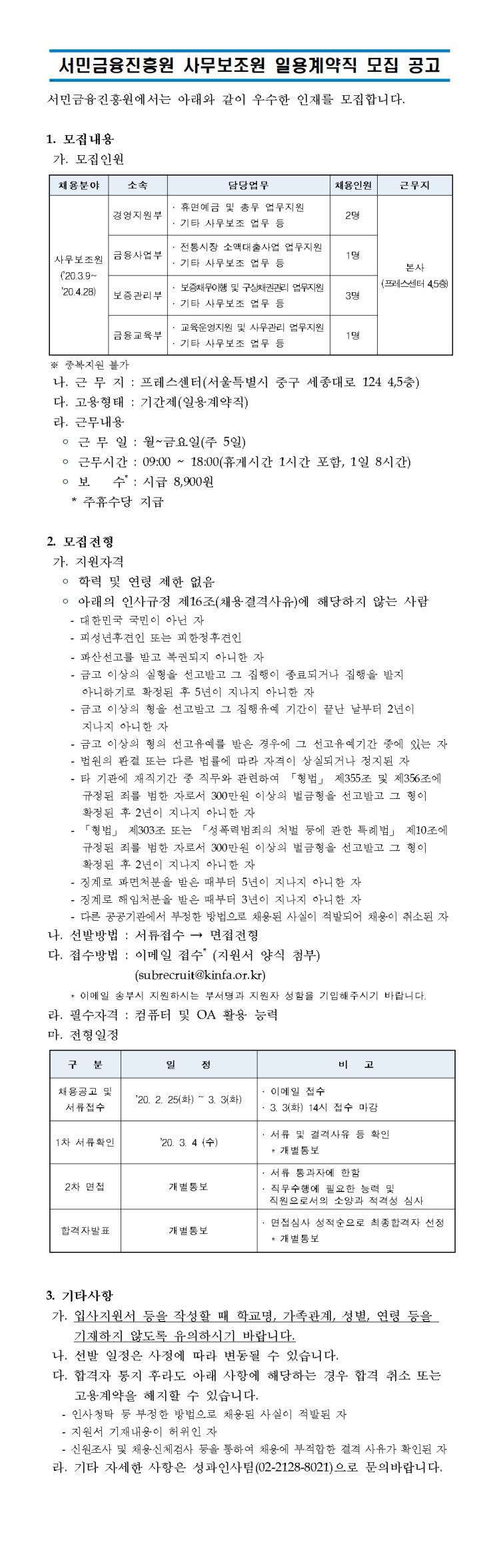 서민금융진흥원 사무보조원 일용계약직 모집 공고

서민금융진흥원에서는 아래와 같이 우수한 인재를 모집합니다.

1. 모집내용

가. 모집인원

| 채용분야 | 소속 | 담당업무 | 채용인원 | 근무지 |
|---|---|---|---|---|
| 사무보조원 ('20.3.9~ '20.4.28) | 경영지원부 | · 휴면예금 및 총무 업무지원 · 기타 사무보조 업무 등 | 2명 | 본사 (프레스센터 4,5층) |
| | 금융사업부 | · 전통시장 소액대출사업 업무지원 · 기타 사무보조 업무 등 | 1명 | |
| | 보증관리부 | · 보증채무이행 및 구상채권관리 업무지원 · 기타 사무보조 업무 등 | 3명 | |
| | 금융교육부 | · 교육운영지원 및 사무관리 업무지원 · 기타 사무보조 업무 등 | 1명 | |

※ 중복지원 불가

나. 근 무 지 : 프레스센터(서울특별시 중구 세종대로 124 4,5층)

다. 고용형태 : 기간제(일용계약직)

라. 근무내용

○ 근 무 일 : 월~금요일(주 5일)

○ 근무시간 : 09:00 ~ 18:00(휴게시간 1시간 포함, 1일 8시간)

○ 보 수* : 시급 8,900원

* 주휴수당 지급

2. 모집전형

가. 지원자격

○ 학력 및 연령 제한 없음

○ 아래의 인사규정 제16조(채용결격사유)에 해당하지 않는 사람

- 대한민국 국민이 아닌 자
- 피성년후견인 또는 피한정후견인
- 파산선고를 받고 복권되지 아니한 자
- 금고 이상의 실형을 선고받고 그 집행이 종료되거나 집행을 받지 아니하기로 확정된 후 5년이 지나지 아니한 자
- 금고 이상의 형을 선고받고 그 집행유예 기간이 끝난 날부터 2년이 지나지 아니한 자
- 금고 이상의 형의 선고유예를 받은 경우에 그 선고유예기간 중에 있는 자
- 법원의 판결 또는 다른 법률에 따라 자격이 상실되거나 정지된 자
- 타 기관에 재직기간 중 직무와 관련하여 「형법」 제355조 및 제356조에 규정된 죄를 범한 자로서 300만원 이상의 벌금형을 선고받고 그 형이 확정된 후 2년이 지나지 아니한 자
- 「형법」 제303조 또는 「성폭력범죄의 처벌 등에 관한 특례법」 제10조에 규정된 죄를 범한 자로서 300만원 이상의 벌금형을 선고받고 그 형이 확정된 후 2년이 지나지 아니한 자
- 징계로 파면처분을 받은 때부터 5년이 지나지 아니한 자
- 징계로 해임처분을 받은 때부터 3년이 지나지 아니한 자
- 다른 공공기관에서 부정한 방법으로 채용된 사실이 적발되어 채용이 취소된 자

나. 선발방법 : 서류접수 → 면접전형

다. 접수방법 : 이메일 접수* (지원서 양식 첨부)
(subrecruit@kinfa.or.kr)

* 이메일 송부시 지원하시는 부서명과 지원자 성함을 기입해주시기 바랍니다.

라. 필수자격 : 컴퓨터 및 OA 활용 능력

마. 전형일정

| 구 분 | 일 정 | 비 고 |
|---|---|---|
| 채용공고 및 서류접수 | '20. 2. 25(화) ~ 3. 3(화) | · 이메일 접수 · 3. 3(화) 14시 접수 마감 |
| 1차 서류확인 | '20. 3. 4 (수) | · 서류 및 결격사유 등 확인 * 개별통보 |
| 2차 면접 | 개별통보 | · 서류 통과자에 한함 · 직무수행에 필요한 능력 및 직원으로서의 소양과 적격성 심사 |
| 합격자발표 | 개별통보 | · 면접심사 성적순으로 최종합격자 선정 * 개별통보 |

3. 기타사항

가. 입사지원서 등을 작성할 때 학교명, 가족관계, 성별, 연령 등을 기재하지 않도록 유의하시기 바랍니다.

나. 선발 일정은 사정에 따라 변동될 수 있습니다.

다. 합격자 통지 후라도 아래 사항에 해당하는 경우 합격 취소 또는 고용계약을 해지할 수 있습니다.

- 인사청탁 등 부정한 방법으로 채용된 사실이 적발된 자
- 지원서 기재내용이 허위인 자
- 신원조사 및 채용신체검사 등을 통하여 채용에 부적합한 결격 사유가 확인된 자

라. 기타 자세한 사항은 성과인사팀(02-2128-8021)으로 문의바랍니다.